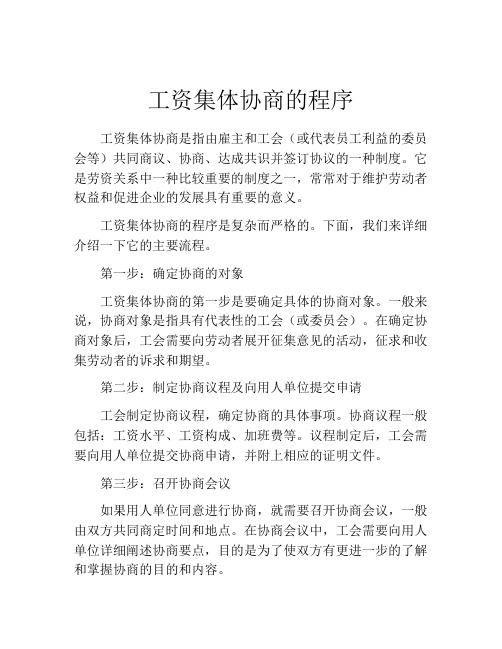 工资集体协商的程序

工资集体协商是指由雇主和工会（或代表员工利益的委员会等）共同商议、协商、达成共识并签订协议的一种制度。它是劳资关系中一种比较重要的制度之一，常常对于维护劳动者权益和促进企业的发展具有重要的意义。

工资集体协商的程序是复杂而严格的。下面，我们来详细介绍一下它的主要流程。

第一步：确定协商的对象

工资集体协商的第一步是要确定具体的协商对象。一般来说，协商对象是指具有代表性的工会（或委员会）。在确定协商对象后，工会需要向劳动者展开征集意见的活动，征求和收集劳动者的诉求和期望。

第二步：制定协商议程及向用人单位提交申请

工会制定协商议程，确定协商的具体事项。协商议程一般包括：工资水平、工资构成、加班费等。议程制定后，工会需要向用人单位提交协商申请，并附上相应的证明文件。

第三步：召开协商会议

如果用人单位同意进行协商，就需要召开协商会议，一般由双方共同商定时间和地点。在协商会议中，工会需要向用人单位详细阐述协商要点，目的是为了使双方有更进一步的了解和掌握协商的目的和内容。